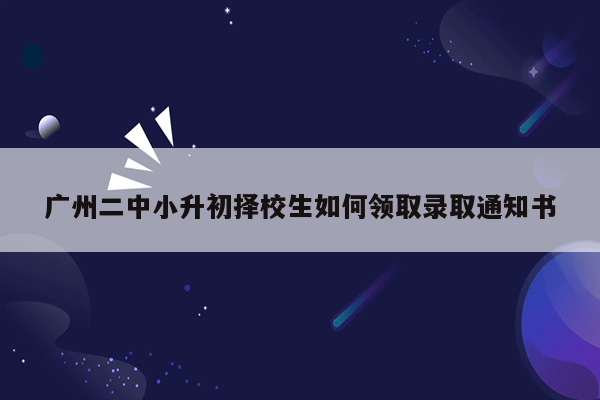 广州二中小升初择校生如何领取录取通知书